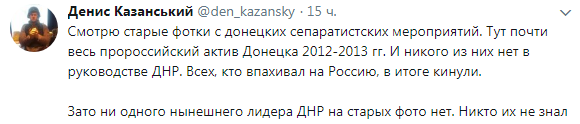 Денис Казанський @den_kazansky · 15 ч.

Смотрю старые фотки с донецких сепаратистских мероприятий. Тут почти весь пророссийский актив Донецка 2012-2013 гг. И никого из них нет в руководстве ДНР. Всех, кто впахивал на Россию, в итоге кинули.

Зато ни одного нынешнего лидера ДНР на старых фото нет. Никто их не знал